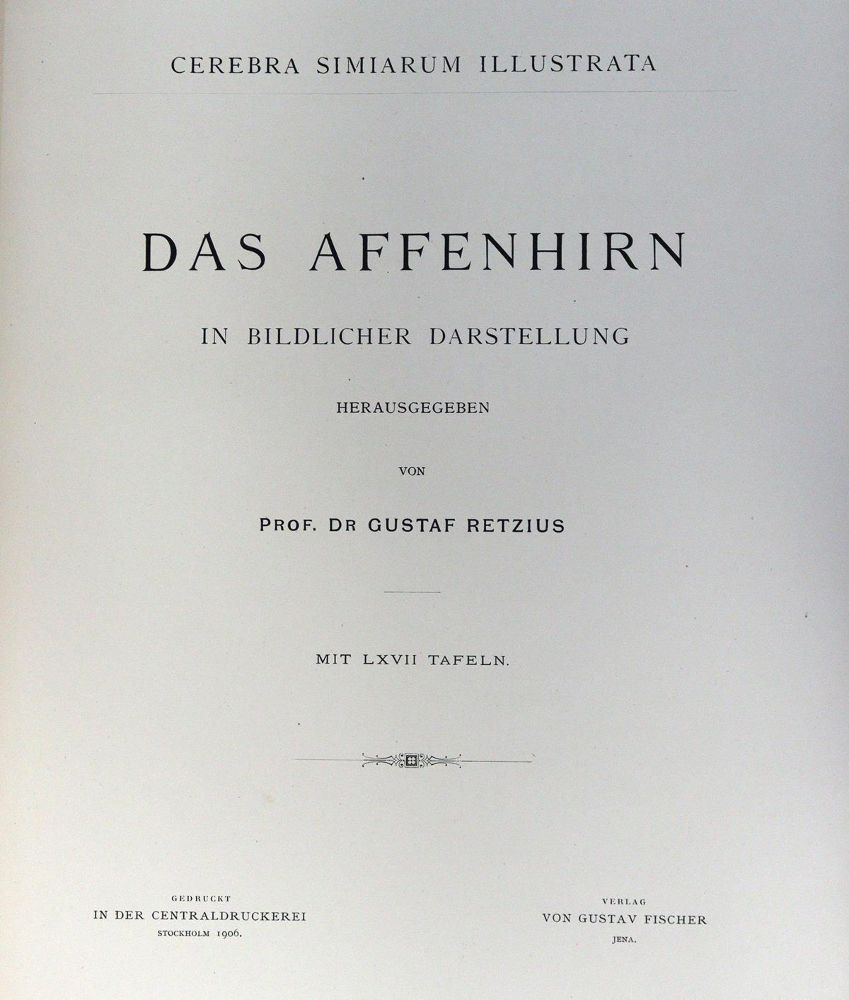 CEREBRA SIMIARUM ILLUSTRATA

DAS AFFENHIRN

IN BILDLICHER DARSTELLUNG

HERAUSGEGEBEN

VON

PROF. DR GUSTAF RETZIUS

MIT LXVII TAFELN.

GEDRUCKT
IN DER CENTRALDRUCKEREI
STOCKHOLM 1906.

VERLAG
VON GUSTAV FISCHER
JENA.